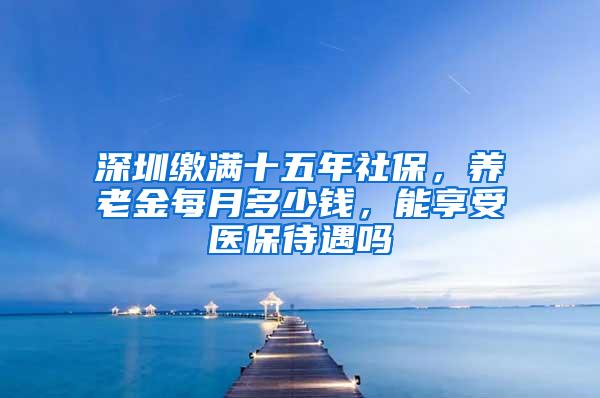 深圳缴满十五年社保，养老金每月多少钱，能享受医保待遇吗